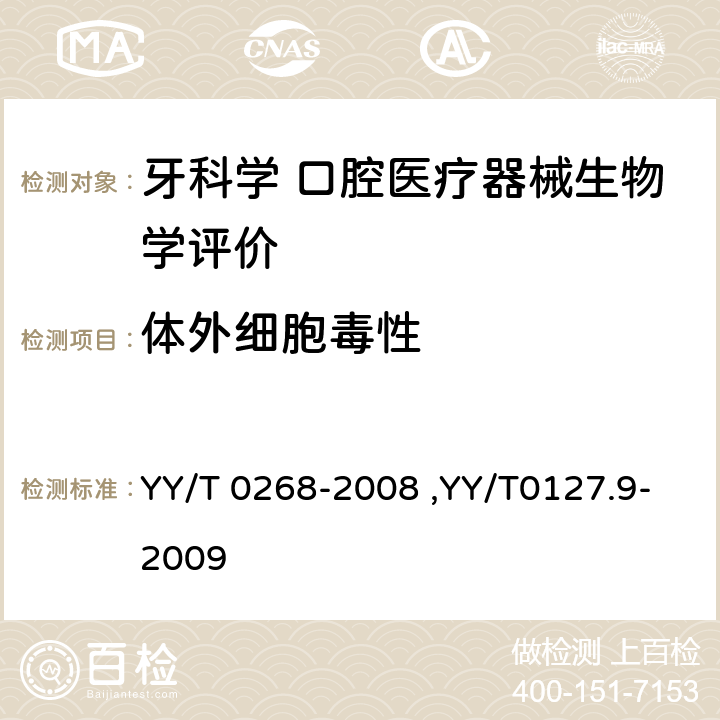 MA CNAS ilac-MRA

检测对象： 牙科学 口腔医疗器械生物学评价

检测项目： 体外细胞毒性

检测标准： YY/T 0268-2008 ,YY/T0127.9-2009

百检 Baijiantest.com

做检测 上百检
400-151-7153